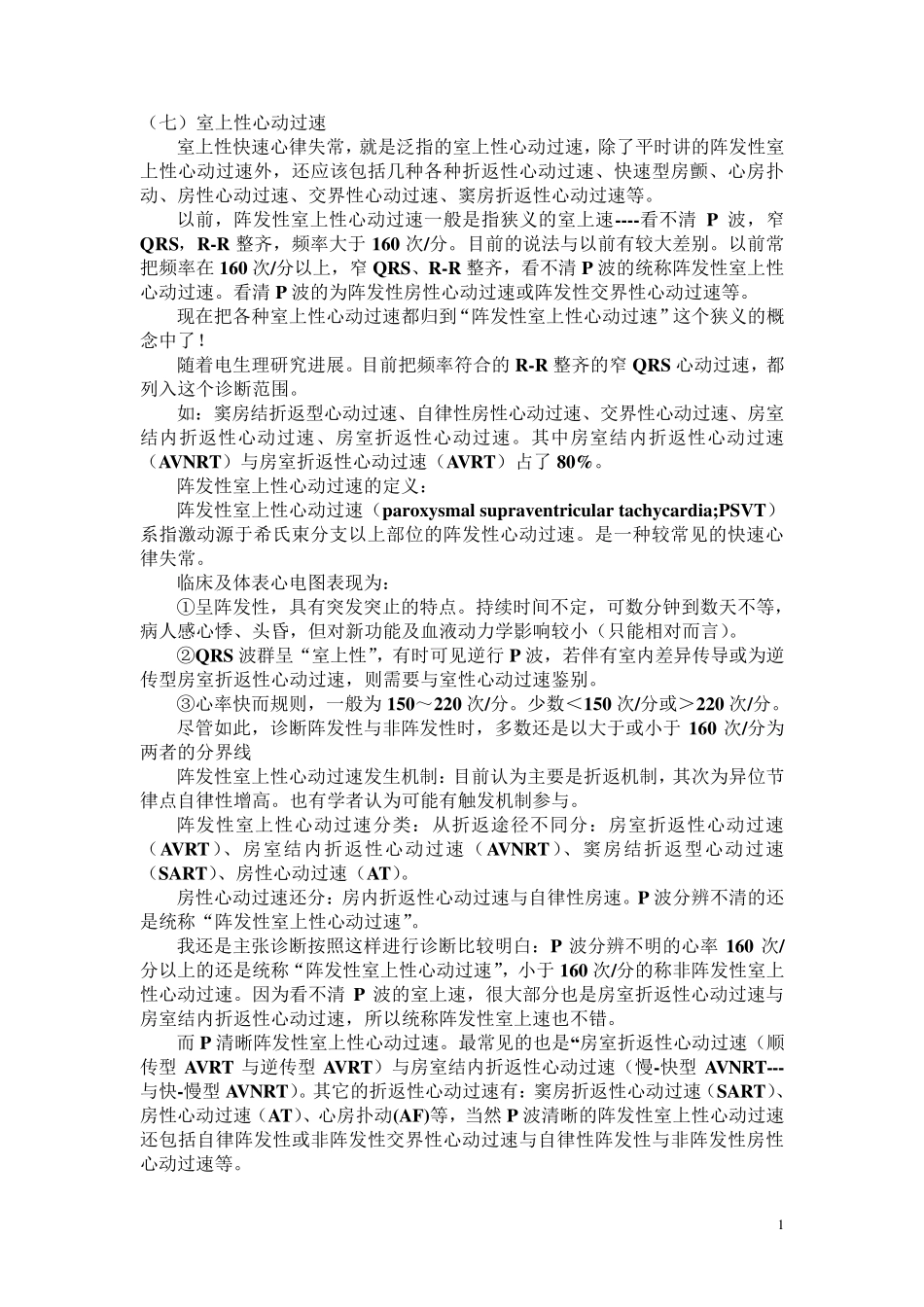 （七）室上性心动过速

室上性快速心律失常，就是泛指的室上性心动过速，除了平时讲的阵发性室上性心动过速外，还应该包括几种各种折返性心动过速、快速型房颤、心房扑动、房性心动过速、交界性心动过速、窦房折返性心动过速等。

以前，阵发性室上性心动过速一般是指狭义的室上速----看不清 P 波，窄 QRS，R-R 整齐，频率大于 160 次/分。目前的说法与以前有较大差别。以前常把频率在 160 次/分以上，窄 QRS、R-R 整齐，看不清 P 波的统称阵发性室上性心动过速。看清 P 波的为阵发性房性心动过速或阵发性交界性心动过速等。

现在把各种室上性心动过速都归到“阵发性室上性心动过速”这个狭义的概念中了！

随着电生理研究进展。目前把频率符合的 R-R 整齐的窄 QRS 心动过速，都列入这个诊断范围。

如：窦房结折返型心动过速、自律性房性心动过速、交界性心动过速、房室结内折返性心动过速、房室折返性心动过速。其中房室结内折返性心动过速（AVNRT）与房室折返性心动过速（AVRT）占了 80%。

阵发性室上性心动过速的定义：

阵发性室上性心动过速（paroxysmal supraventricular tachycardia;PSVT）系指激动源于希氏束分支以上部位的阵发性心动过速。是一种较常见的快速心律失常。

临床及体表心电图表现为：

①呈阵发性，具有突发突止的特点。持续时间不定，可数分钟到数天不等，病人感心悸、头昏，但对新功能及血液动力学影响较小（只能相对而言）。

②QRS 波群呈“室上性”，有时可见逆行 P 波，若伴有室内差异传导或为逆传型房室折返性心动过速，则需要与室性心动过速鉴别。

③心率快而规则，一般为 150～220 次/分。少数＜150 次/分或＞220 次/分。

尽管如此，诊断阵发性与非阵发性时，多数还是以大于或小于 160 次/分为两者的分界线

阵发性室上性心动过速发生机制：目前认为主要是折返机制，其次为异位节律点自律性增高。也有学者认为可能有触发机制参与。

阵发性室上性心动过速分类：从折返途径不同分：房室折返性心动过速（AVRT）、房室结内折返性心动过速（AVNRT）、窦房结折返型心动过速（SART）、房性心动过速（AT）。

房性心动过速还分：房内折返性心动过速与自律性房速。P 波分辨不清的还是统称“阵发性室上性心动过速”。

我还是主张诊断按照这样进行诊断比较明白：P 波分辨不明的心率 160 次/分以上的还是统称“阵发性室上性心动过速”，小于 160 次/分的称非阵发性室上性心动过速。因为看不清 P 波的室上速，很大部分也是房室折返性心动过速与房室结内折返性心动过速，所以统称阵发性室上速也不错。

而 P 清晰阵发性室上性心动过速。最常见的也是“房室折返性心动过速（顺传型 AVRT 与逆传型 AVRT）与房室结内折返性心动过速（慢-快型 AVNRT---与快-慢型 AVNRT）。其它的折返性心动过速有：窦房折返性心动过速（SART）、房性心动过速（AT）、心房扑动(AF)等，当然 P 波清晰的阵发性室上性心动过速还包括自律阵发性或非阵发性交界性心动过速与自律性阵发性与非阵发性房性心动过速等。

1